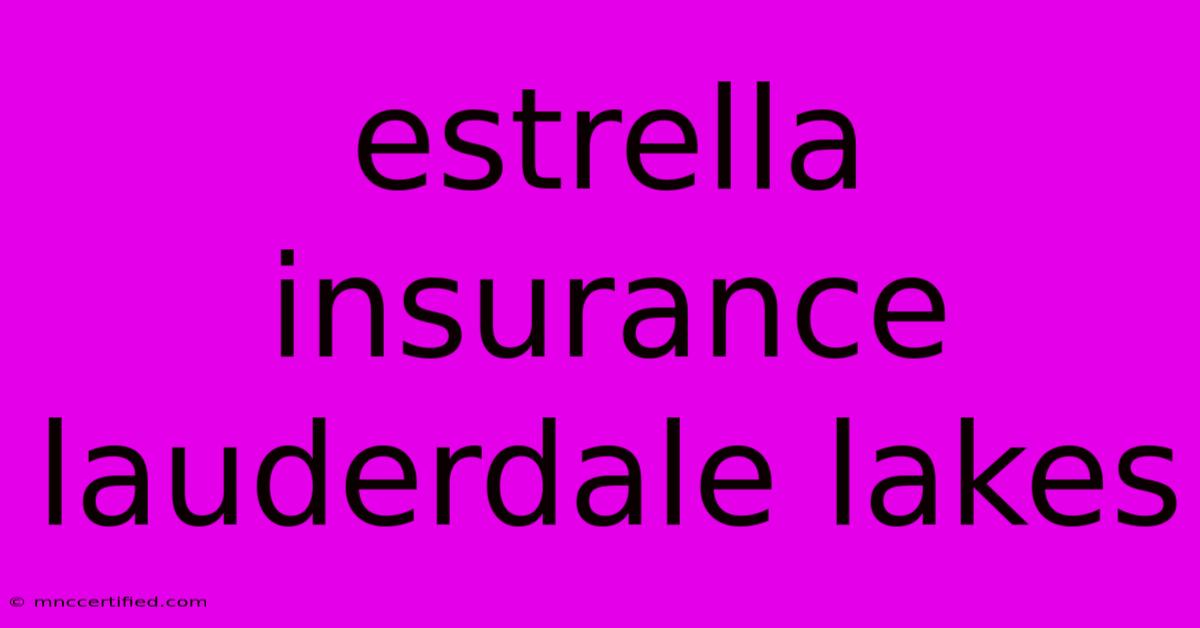 estrella insurance lauderdale lakes

© mnccertified.com